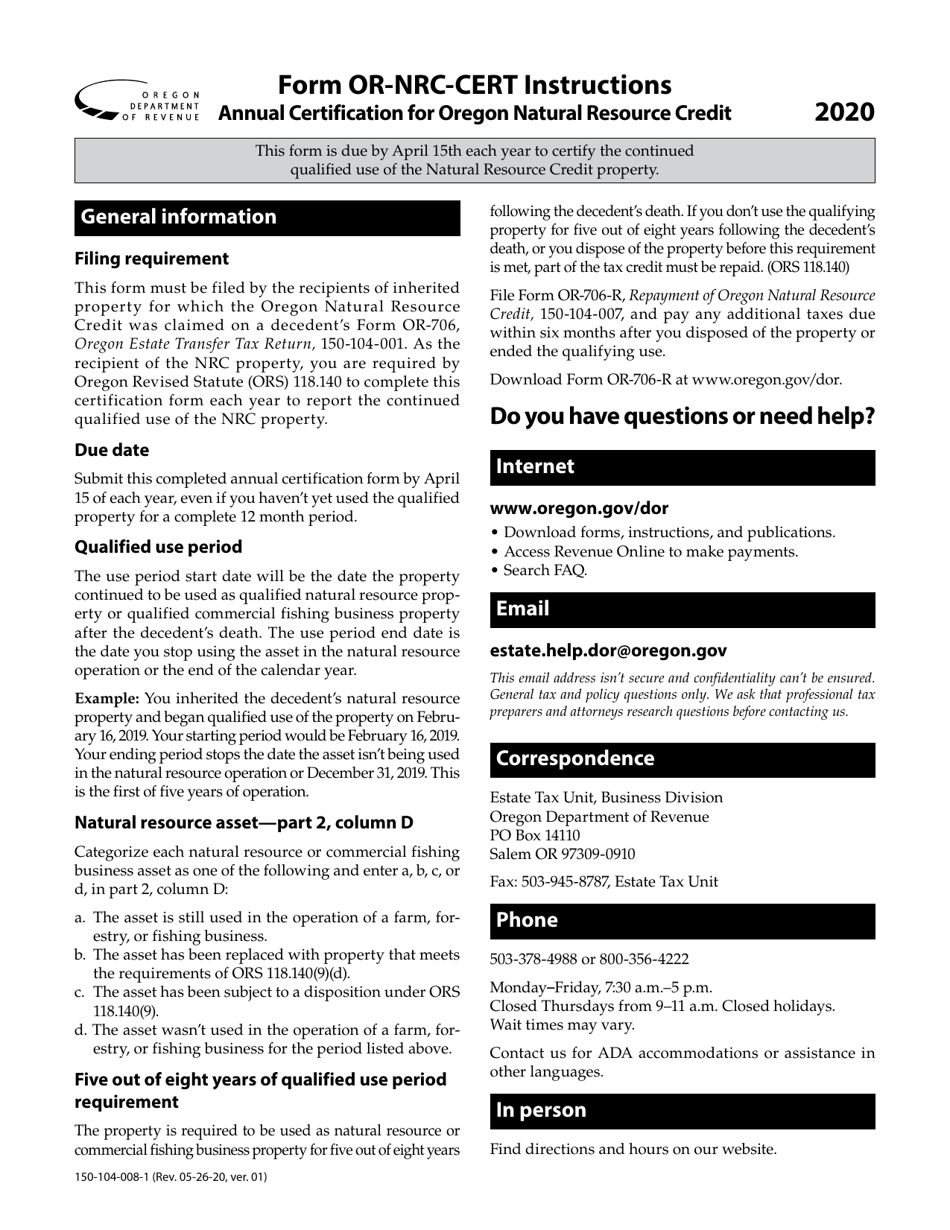 OREGON DEPARTMENT OF REVENUE

Form OR-NRC-CERT Instructions
Annual Certification for Oregon Natural Resource Credit

2020

This form is due by April 15th each year to certify the continued qualified use of the Natural Resource Credit property.

General information

Filing requirement

This form must be filed by the recipients of inherited property for which the Oregon Natural Resource Credit was claimed on a decedent's Form OR-706, Oregon Estate Transfer Tax Return, 150-104-001. As the recipient of the NRC property, you are required by Oregon Revised Statute (ORS) 118.140 to complete this certification form each year to report the continued qualified use of the NRC property.

Due date

Submit this completed annual certification form by April 15 of each year, even if you haven't yet used the qualified property for a complete 12 month period.

Qualified use period

The use period start date will be the date the property continued to be used as qualified natural resource property or qualified commercial fishing business property after the decedent's death. The use period end date is the date you stop using the asset in the natural resource operation or the end of the calendar year.

Example: You inherited the decedent's natural resource property and began qualified use of the property on February 16, 2019. Your starting period would be February 16, 2019. Your ending period stops the date the asset isn't being used in the natural resource operation or December 31, 2019. This is the first of five years of operation.

Natural resource asset—part 2, column D

Categorize each natural resource or commercial fishing business asset as one of the following and enter a, b, c, or d, in part 2, column D:

a. The asset is still used in the operation of a farm, forestry, or fishing business.
b. The asset has been replaced with property that meets the requirements of ORS 118.140(9)(d).
c. The asset has been subject to a disposition under ORS 118.140(9).
d. The asset wasn't used in the operation of a farm, forestry, or fishing business for the period listed above.

Five out of eight years of qualified use period requirement

The property is required to be used as natural resource or commercial fishing business property for five out of eight years following the decedent's death. If you don't use the qualifying property for five out of eight years following the decedent's death, or you dispose of the property before this requirement is met, part of the tax credit must be repaid. (ORS 118.140)

File Form OR-706-R, Repayment of Oregon Natural Resource Credit, 150-104-007, and pay any additional taxes due within six months after you disposed of the property or ended the qualifying use.

Download Form OR-706-R at www.oregon.gov/dor.

Do you have questions or need help?

Internet

www.oregon.gov/dor
• Download forms, instructions, and publications.
• Access Revenue Online to make payments.
• Search FAQ.

Email

estate.help.dor@oregon.gov

This email address isn't secure and confidentiality can't be ensured. General tax and policy questions only. We ask that professional tax preparers and attorneys research questions before contacting us.

Correspondence

Estate Tax Unit, Business Division
Oregon Department of Revenue
PO Box 14110
Salem OR 97309-0910

Fax: 503-945-8787, Estate Tax Unit

Phone

503-378-4988 or 800-356-4222

Monday–Friday, 7:30 a.m.–5 p.m.
Closed Thursdays from 9–11 a.m. Closed holidays.
Wait times may vary.

Contact us for ADA accommodations or assistance in other languages.

In person

Find directions and hours on our website.

150-104-008-1 (Rev. 05-26-20, ver. 01)